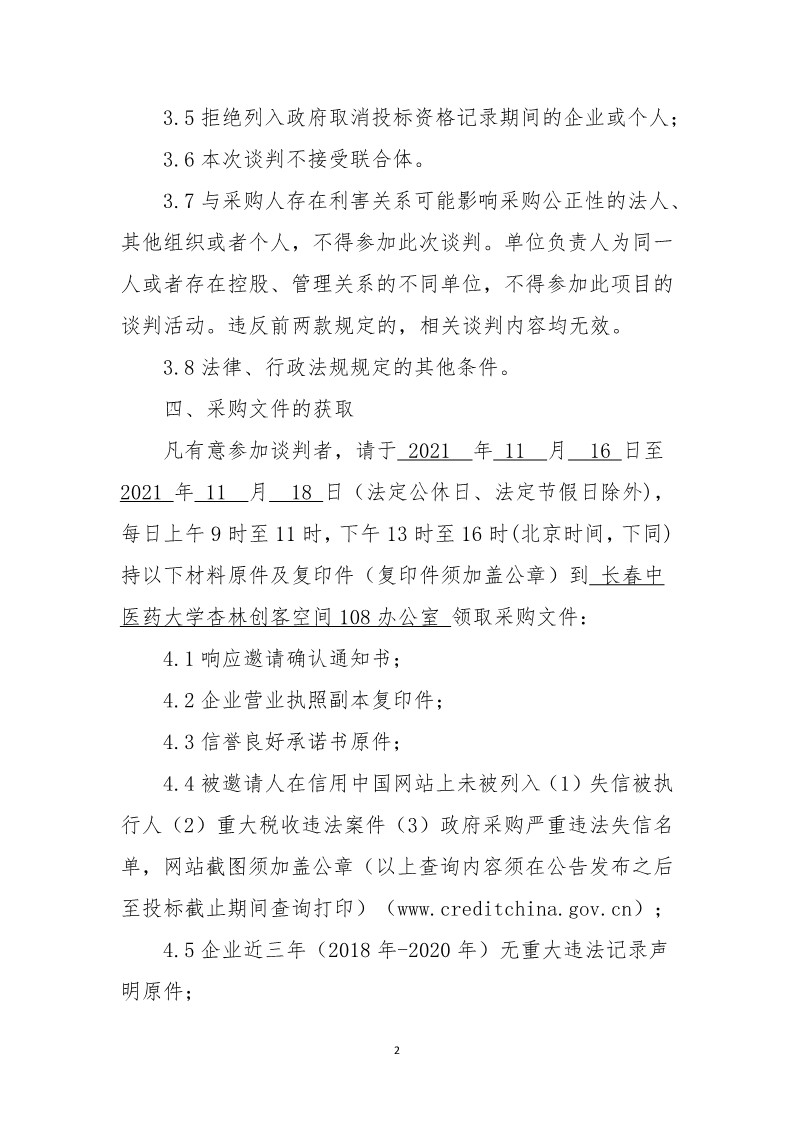 3.5 拒绝列入政府取消投标资格记录期间的企业或个人；

3.6 本次谈判不接受联合体。

3.7 与采购人存在利害关系可能影响采购公正性的法人、其他组织或者个人，不得参加此次谈判。单位负责人为同一人或者存在控股、管理关系的不同单位，不得参加此项目的谈判活动。违反前两款规定的，相关谈判内容均无效。

3.8 法律、行政法规规定的其他条件。

四、采购文件的获取

凡有意参加谈判者，请于 2021 年 11 月 16 日至 2021 年 11 月 18 日（法定公休日、法定节假日除外），每日上午 9 时至 11 时，下午 13 时至 16 时(北京时间，下同)持以下材料原件及复印件（复印件须加盖公章）到 长春中医药大学杏林创客空间 108 办公室 领取采购文件：

4.1 响应邀请确认通知书；

4.2 企业营业执照副本复印件；

4.3 信誉良好承诺书原件；

4.4 被邀请人在信用中国网站上未被列入（1）失信被执行人（2）重大税收违法案件（3）政府采购严重违法失信名单，网站截图须加盖公章（以上查询内容须在公告发布之后至投标截止期间查询打印）（www.creditchina.gov.cn）；

4.5 企业近三年（2018 年-2020 年）无重大违法记录声明原件；

2